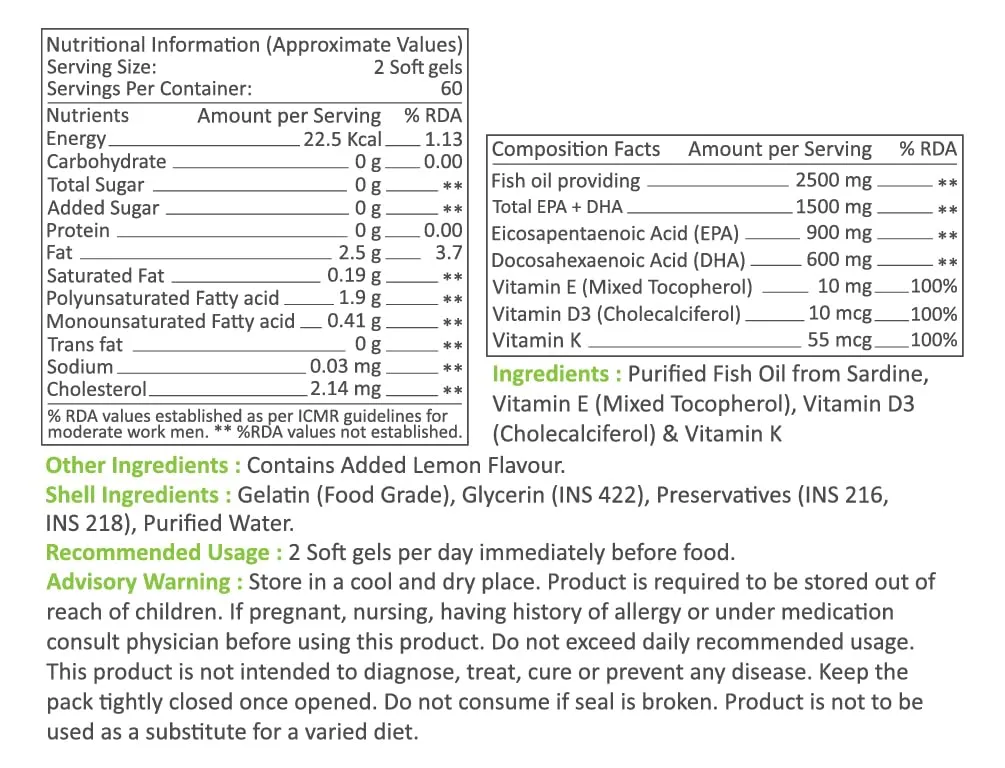 Nutritional Information (Approximate Values)
Serving Size: 2 Soft gels
Servings Per Container: 60

| Nutrients | Amount per Serving | % RDA |
|---|---|---|
| Energy | 22.5 Kcal | 1.13 |
| Carbohydrate | 0 g | 0.00 |
| Total Sugar | 0 g | ** |
| Added Sugar | 0 g | ** |
| Protein | 0 g | 0.00 |
| Fat | 2.5 g | 3.7 |
| Saturated Fat | 0.19 g | ** |
| Polyunsaturated Fatty acid | 1.9 g | ** |
| Monounsaturated Fatty acid | 0.41 g | ** |
| Trans fat | 0 g | ** |
| Sodium | 0.03 mg | ** |
| Cholesterol | 2.14 mg | ** |

% RDA values established as per ICMR guidelines for moderate work men. ** %RDA values not established.

| Composition Facts | Amount per Serving | % RDA |
|---|---|---|
| Fish oil providing | 2500 mg | ** |
| Total EPA + DHA | 1500 mg | ** |
| Eicosapentaenoic Acid (EPA) | 900 mg | ** |
| Docosahexaenoic Acid (DHA) | 600 mg | ** |
| Vitamin E (Mixed Tocopherol) | 10 mg | 100% |
| Vitamin D3 (Cholecalciferol) | 10 mcg | 100% |
| Vitamin K | 55 mcg | 100% |

Ingredients : Purified Fish Oil from Sardine, Vitamin E (Mixed Tocopherol), Vitamin D3 (Cholecalciferol) & Vitamin K

Other Ingredients : Contains Added Lemon Flavour.
Shell Ingredients : Gelatin (Food Grade), Glycerin (INS 422), Preservatives (INS 216, INS 218), Purified Water.
Recommended Usage : 2 Soft gels per day immediately before food.
Advisory Warning : Store in a cool and dry place. Product is required to be stored out of reach of children. If pregnant, nursing, having history of allergy or under medication consult physician before using this product. Do not exceed daily recommended usage. This product is not intended to diagnose, treat, cure or prevent any disease. Keep the pack tightly closed once opened. Do not consume if seal is broken. Product is not to be used as a substitute for a varied diet.